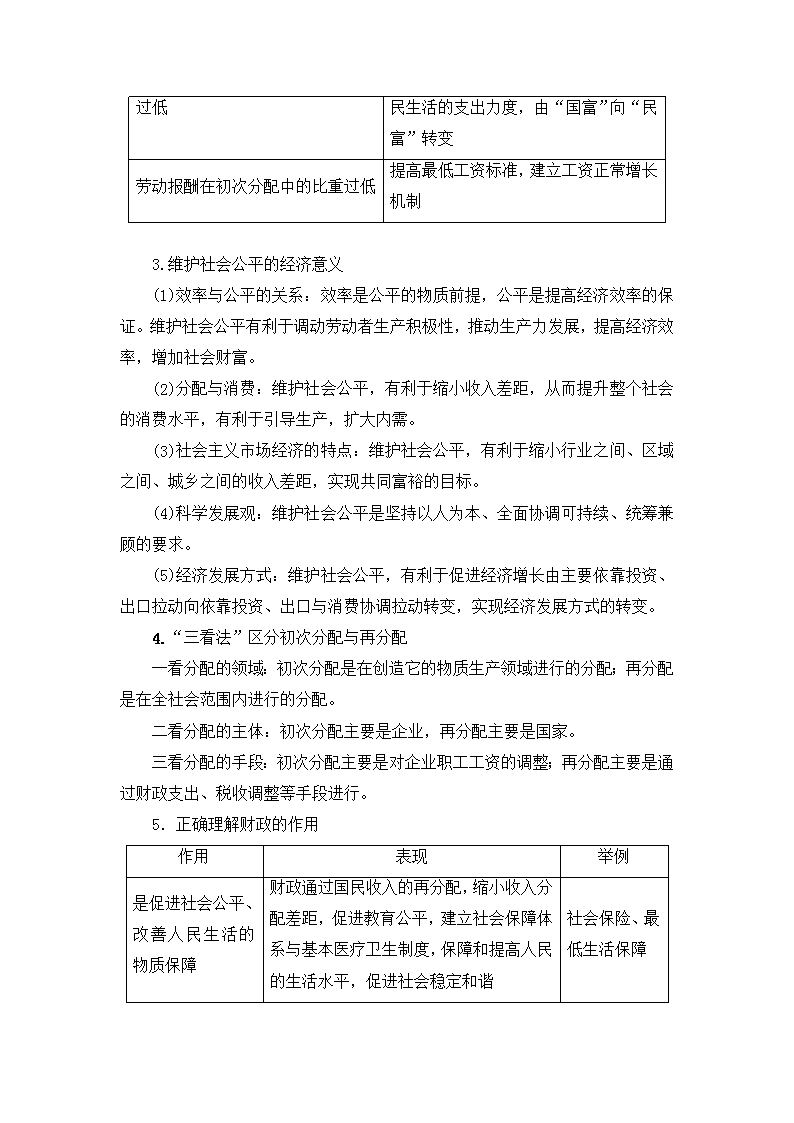 | 过低 | 民生活的支出力度，由“国富”向“民富”转变 |
|---|---|
| 劳动报酬在初次分配中的比重过低 | 提高最低工资标准，建立工资正常增长机制 |

3.维护社会公平的经济意义

(1)效率与公平的关系：效率是公平的物质前提，公平是提高经济效率的保证。维护社会公平有利于调动劳动者生产积极性，推动生产力发展，提高经济效率，增加社会财富。

(2)分配与消费：维护社会公平，有利于缩小收入差距，从而提升整个社会的消费水平，有利于引导生产，扩大内需。

(3)社会主义市场经济的特点：维护社会公平，有利于缩小行业之间、区域之间、城乡之间的收入差距，实现共同富裕的目标。

(4)科学发展观：维护社会公平是坚持以人为本、全面协调可持续、统筹兼顾的要求。

(5)经济发展方式：维护社会公平，有利于促进经济增长由主要依靠投资、出口拉动向依靠投资、出口与消费协调拉动转变，实现经济发展方式的转变。

4.“三看法”区分初次分配与再分配

一看分配的领域：初次分配是在创造它的物质生产领域进行的分配；再分配是在全社会范围内进行的分配。

二看分配的主体：初次分配主要是企业，再分配主要是国家。

三看分配的手段：初次分配主要是对企业职工工资的调整；再分配主要是通过财政支出、税收调整等手段进行。

5．正确理解财政的作用

| 作用 | 表现 | 举例 |
|---|---|---|
| 是促进社会公平、改善人民生活的物质保障 | 财政通过国民收入的再分配，缩小收入分配差距，促进教育公平，建立社会保障体系与基本医疗卫生制度，保障和提高人民的生活水平，促进社会稳定和谐 | 社会保险、最低生活保障 |